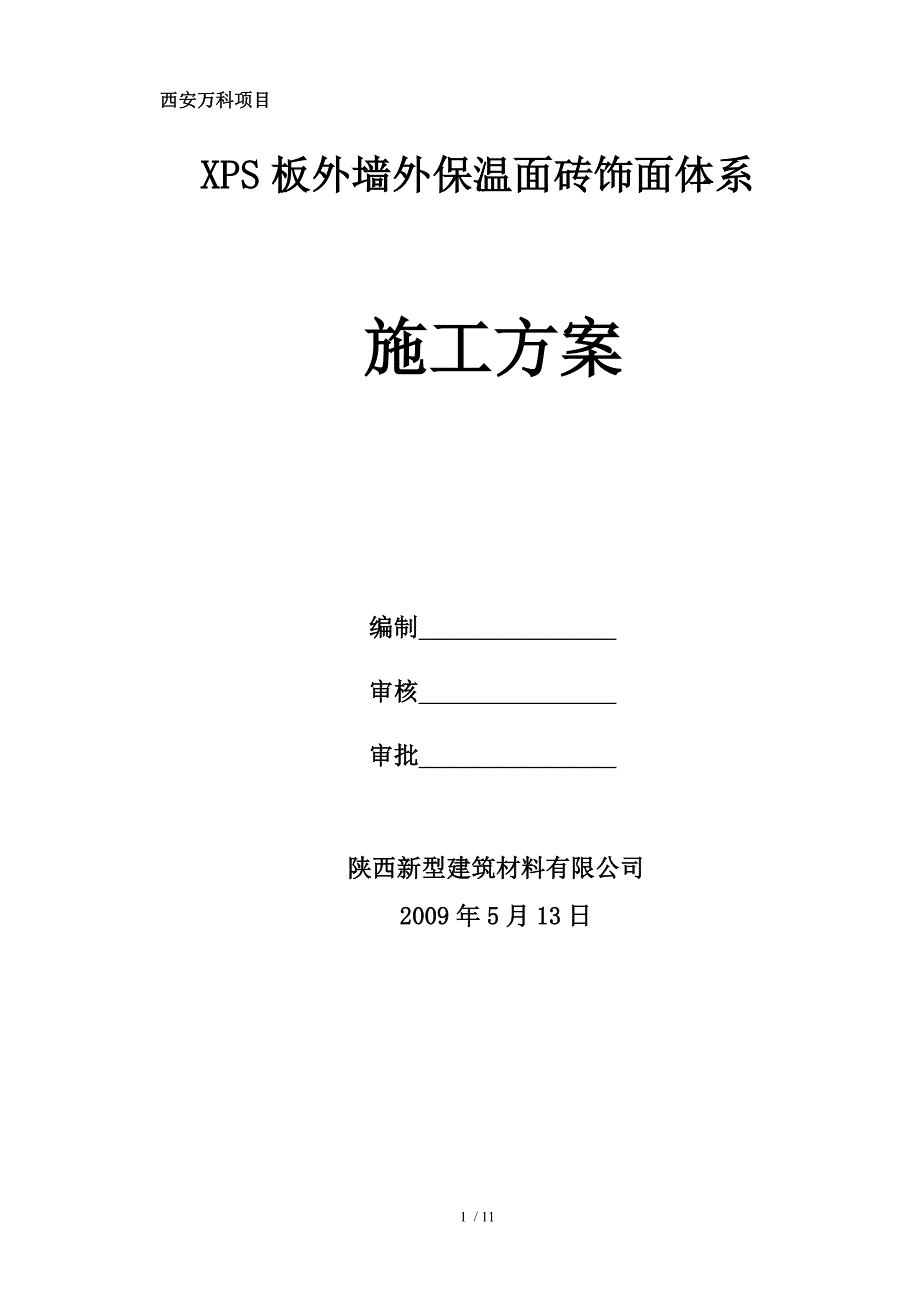 西安万科项目

XPS 板外墙外保温面砖饰面体系

施工方案

编制________________

审核________________

审批________________

陕西新型建筑材料有限公司

2009 年 5 月 13 日

1 / 11